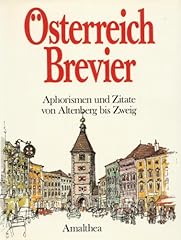 Österreich Brevier

Aphorismen und Zitate von Altenberg bis Zweig

Amalthea